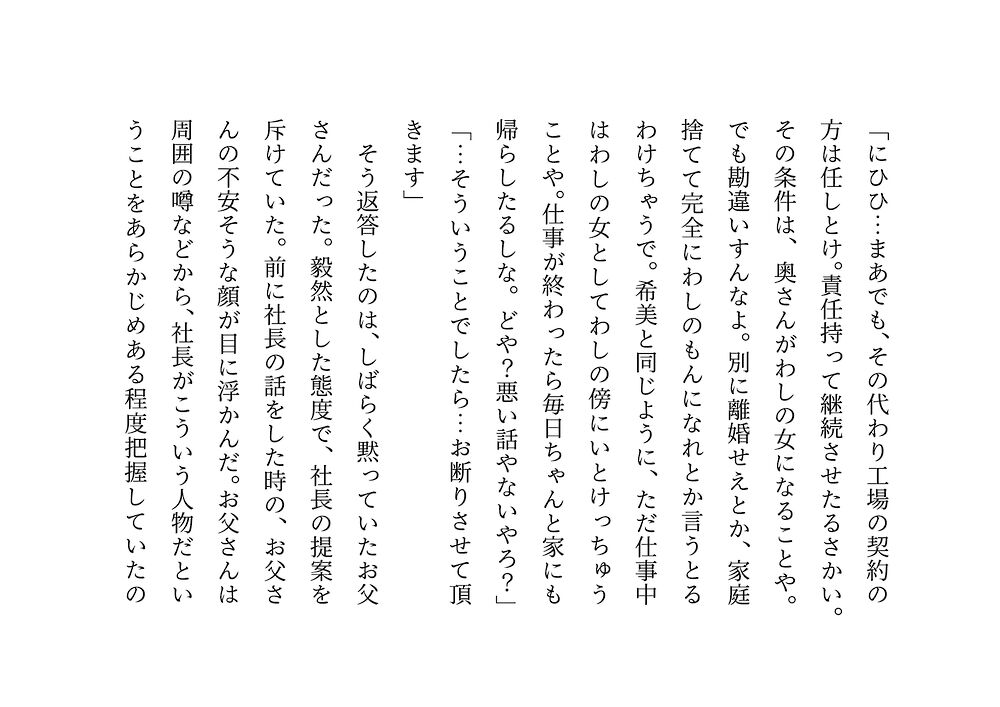 「にひひ…まあでも、その代わり工場の契約の方は任しとけ。責任持って継続させたるさかい。その条件は、奥さんがわしの女になることや。でも勘違いすんなよ。別に離婚せえとか、家庭捨てて完全にわしのもんになれとか言うとるわけちゃうで。希美と同じように、ただ仕事中はわしの女としてわしの傍にいとけっちゅうことや。仕事が終わったら毎日ちゃんと家にも帰らしたるしな。どや？悪い話やないやろ？」

「…そういうことでしたら…お断りさせて頂きます」

そう返答したのは、しばらく黙っていたお父さんだった。毅然とした態度で、社長の提案を斥けていた。前に社長の話をした時の、お父さんの不安そうな顔が目に浮かんだ。お父さんは周囲の噂などから、社長がこういう人物だということをあらかじめある程度把握していたの